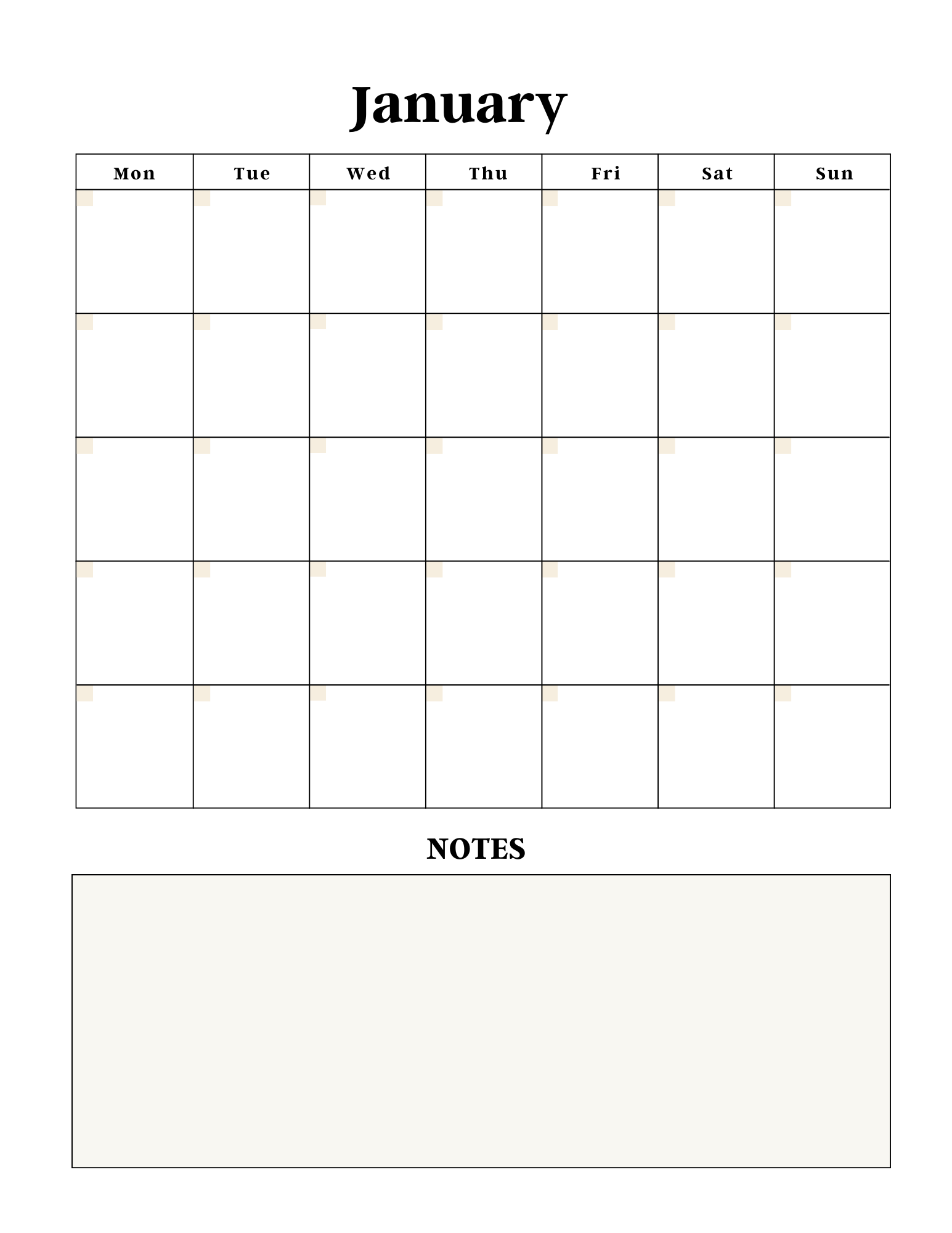 January

| Mon | Tue | Wed | Thu | Fri | Sat | Sun |
|---|---|---|---|---|---|---|
| | | | | | | |
| | | | | | | |
| | | | | | | |
| | | | | | | |
| | | | | | | |

NOTES